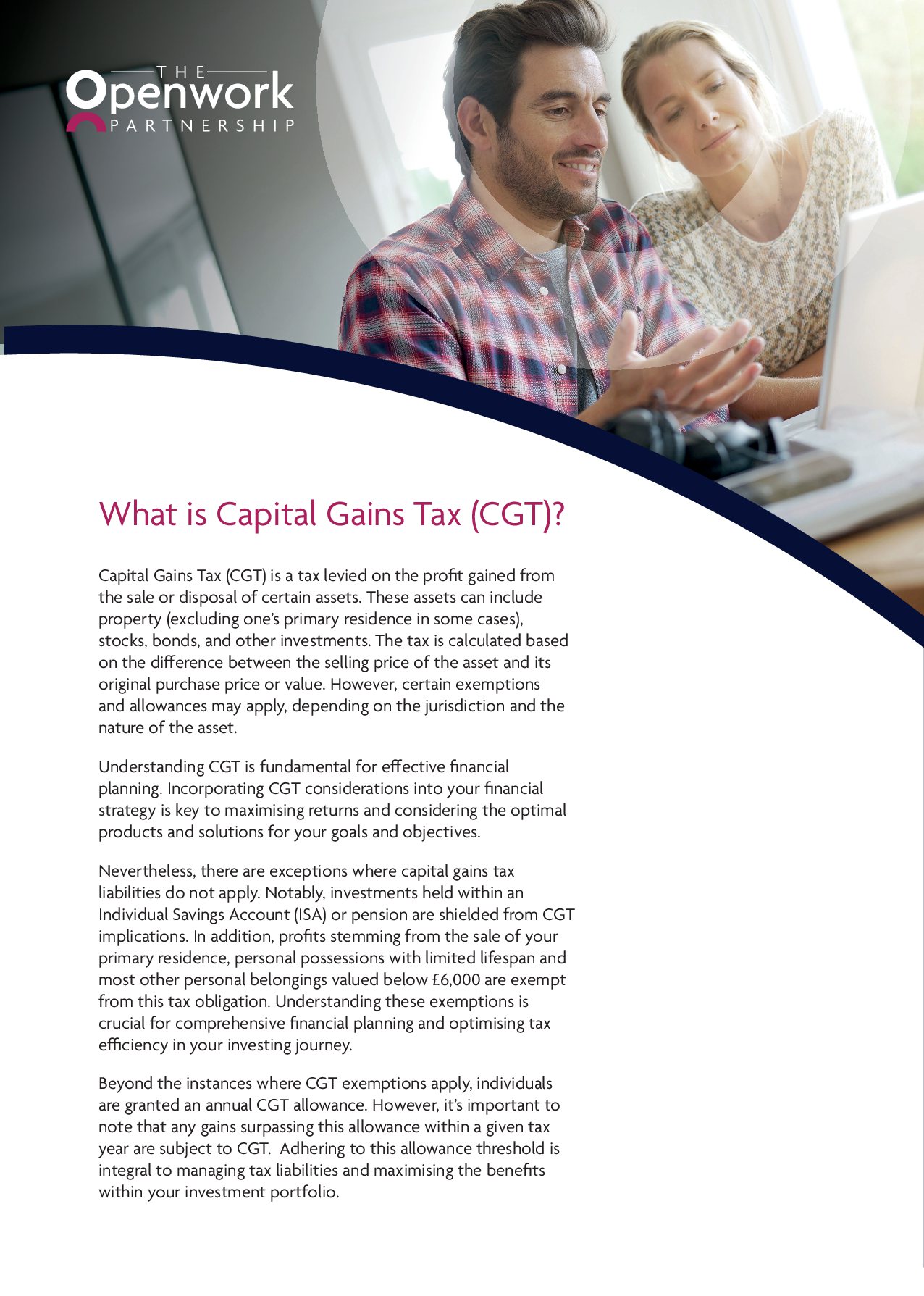 THE Openwork PARTNERSHIP

What is Capital Gains Tax (CGT)?

Capital Gains Tax (CGT) is a tax levied on the profit gained from the sale or disposal of certain assets. These assets can include property (excluding one's primary residence in some cases), stocks, bonds, and other investments. The tax is calculated based on the difference between the selling price of the asset and its original purchase price or value. However, certain exemptions and allowances may apply, depending on the jurisdiction and the nature of the asset.

Understanding CGT is fundamental for effective financial planning. Incorporating CGT considerations into your financial strategy is key to maximising returns and considering the optimal products and solutions for your goals and objectives.

Nevertheless, there are exceptions where capital gains tax liabilities do not apply. Notably, investments held within an Individual Savings Account (ISA) or pension are shielded from CGT implications. In addition, profits stemming from the sale of your primary residence, personal possessions with limited lifespan and most other personal belongings valued below £6,000 are exempt from this tax obligation. Understanding these exemptions is crucial for comprehensive financial planning and optimising tax efficiency in your investing journey.

Beyond the instances where CGT exemptions apply, individuals are granted an annual CGT allowance. However, it's important to note that any gains surpassing this allowance within a given tax year are subject to CGT. Adhering to this allowance threshold is integral to managing tax liabilities and maximising the benefits within your investment portfolio.